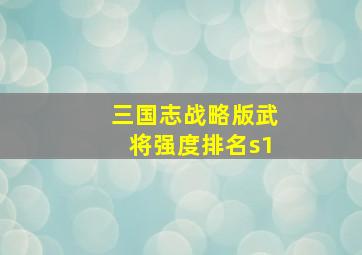 三国志战略版武将强度排名s1